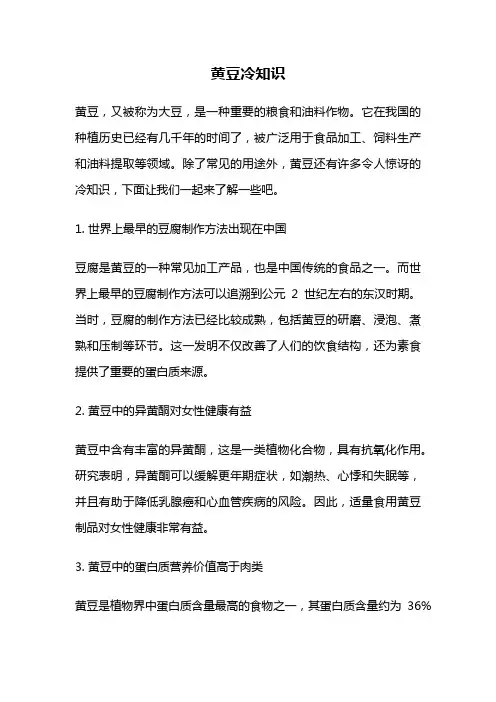 黄豆冷知识

黄豆，又被称为大豆，是一种重要的粮食和油料作物。它在我国的种植历史已经有几千年的时间了，被广泛用于食品加工、饲料生产和油料提取等领域。除了常见的用途外，黄豆还有许多令人惊讶的冷知识，下面让我们一起来了解一些吧。

1. 世界上最早的豆腐制作方法出现在中国

豆腐是黄豆的一种常见加工产品，也是中国传统的食品之一。而世界上最早的豆腐制作方法可以追溯到公元 2 世纪左右的东汉时期。当时，豆腐的制作方法已经比较成熟，包括黄豆的研磨、浸泡、煮熟和压制等环节。这一发明不仅改善了人们的饮食结构，还为素食提供了重要的蛋白质来源。

2. 黄豆中的异黄酮对女性健康有益

黄豆中含有丰富的异黄酮，这是一类植物化合物，具有抗氧化作用。研究表明，异黄酮可以缓解更年期症状，如潮热、心悸和失眠等，并且有助于降低乳腺癌和心血管疾病的风险。因此，适量食用黄豆制品对女性健康非常有益。

3. 黄豆中的蛋白质营养价值高于肉类

黄豆是植物界中蛋白质含量最高的食物之一，其蛋白质含量约为 36%